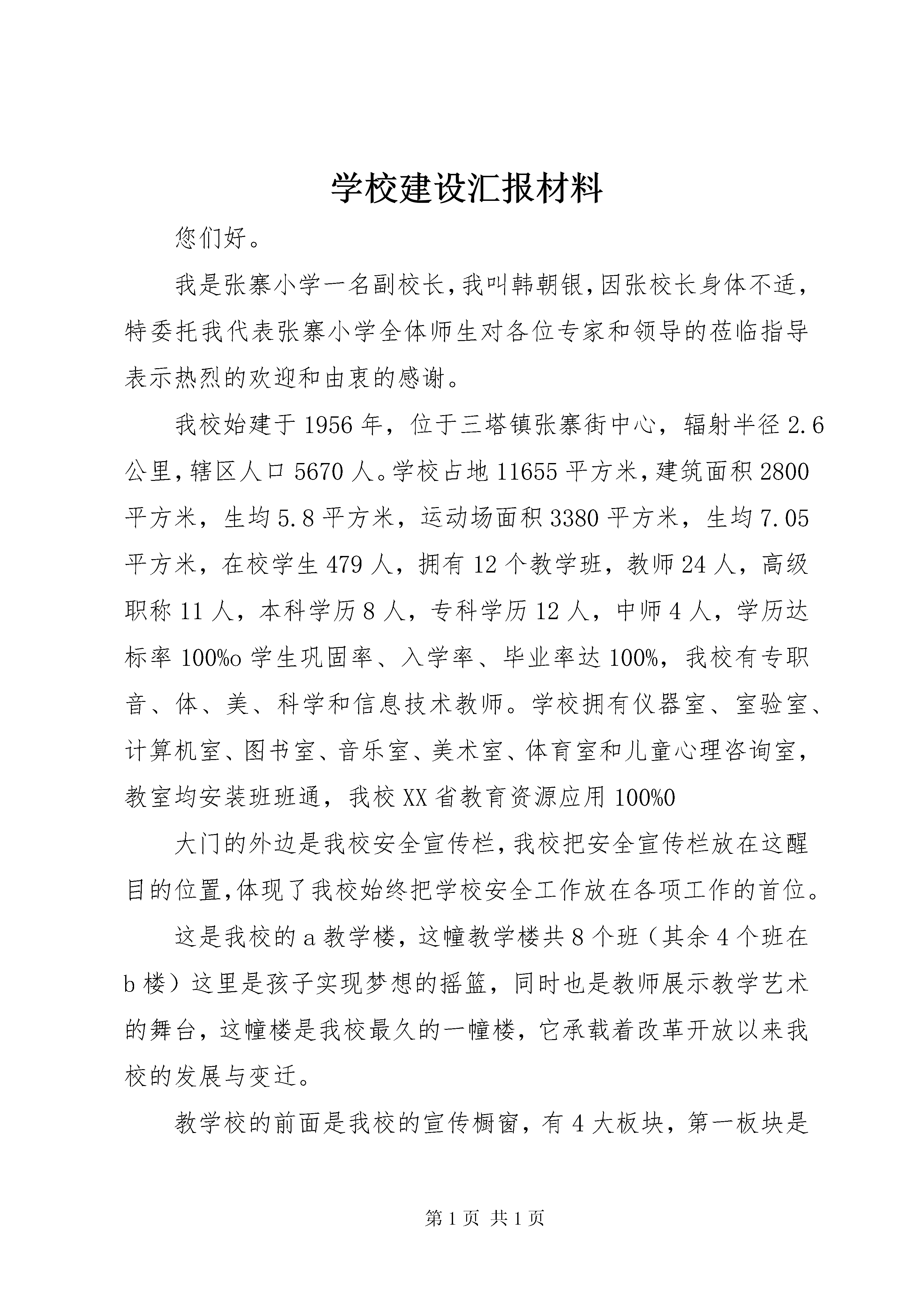 学校建设汇报材料

您们好。

我是张寨小学一名副校长,我叫韩朝银,因张校长身体不适,特委托我代表张寨小学全体师生对各位专家和领导的莅临指导表示热烈的欢迎和由衷的感谢。

我校始建于1956年，位于三塔镇张寨街中心，辐射半径2.6公里,辖区人口5670人。学校占地11655平方米,建筑面积2800平方米，生均5.8平方米，运动场面积3380平方米，生均7.05平方米，在校学生479人，拥有12个教学班，教师24人，高级职称11人，本科学历8人，专科学历12人，中师4人，学历达标率100%o学生巩固率、入学率、毕业率达100%，我校有专职音、体、美、科学和信息技术教师。学校拥有仪器室、室验室、计算机室、图书室、音乐室、美术室、体育室和儿童心理咨询室，教室均安装班班通，我校XX省教育资源应用100%0

大门的外边是我校安全宣传栏,我校把安全宣传栏放在这醒目的位置,体现了我校始终把学校安全工作放在各项工作的首位。

这是我校的a教学楼，这幢教学楼共8个班（其余4个班在b楼）这里是孩子实现梦想的摇篮，同时也是教师展示教学艺术的舞台，这幢楼是我校最久的一幢楼，它承载着改革开放以来我校的发展与变迁。

教学校的前面是我校的宣传橱窗，有4大板块，第一板块是

第1页 共1页